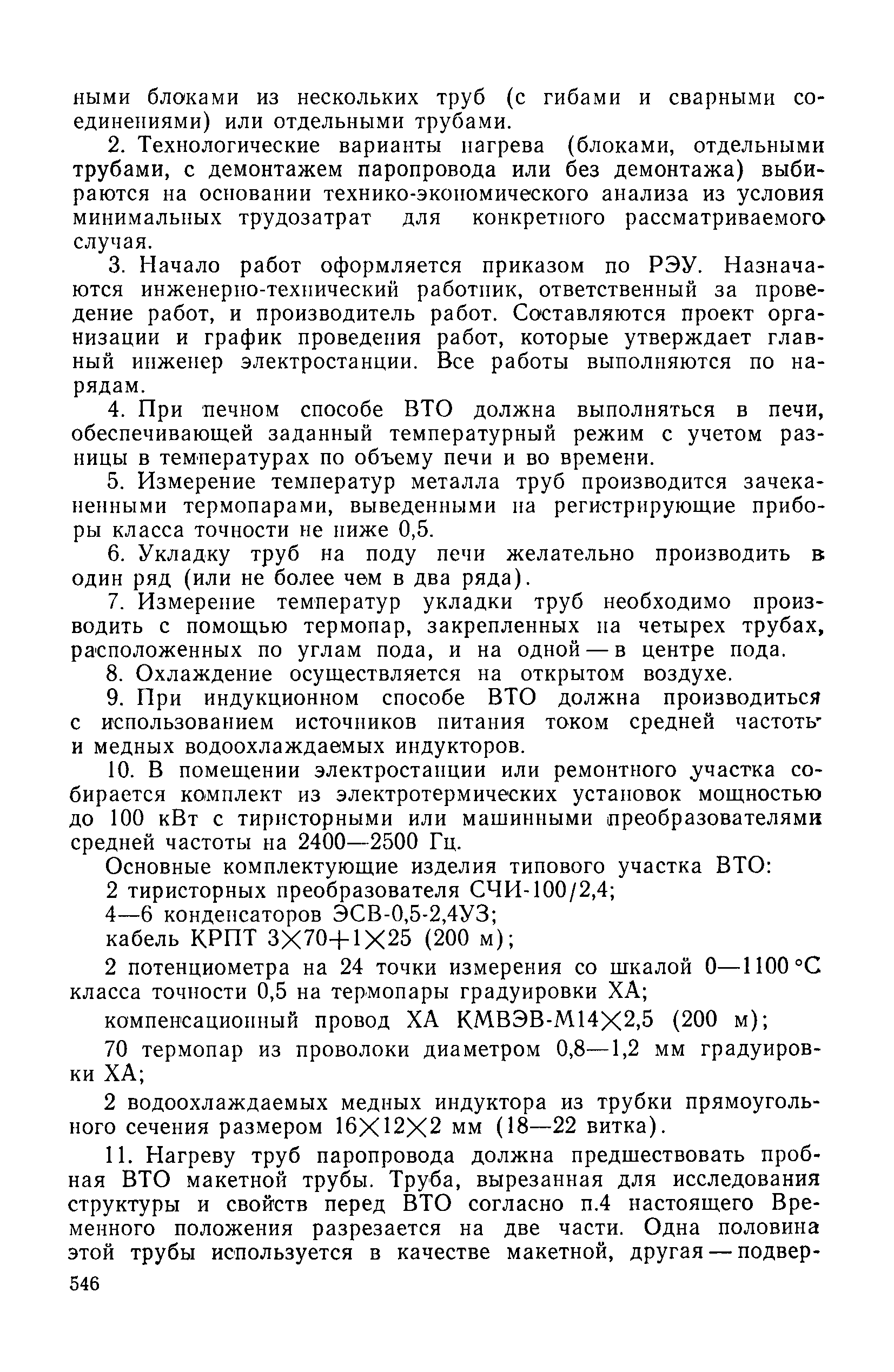 ными блоками из нескольких труб (с гибами и сварными соединениями) или отдельными трубами.

2. Технологические варианты нагрева (блоками, отдельными трубами, с демонтажем паропровода или без демонтажа) выбираются на основании технико-экономического анализа из условия минимальных трудозатрат для конкретного рассматриваемого случая.

3. Начало работ оформляется приказом по РЭУ. Назначаются инженерно-технический работник, ответственный за проведение работ, и производитель работ. Составляются проект организации и график проведения работ, которые утверждает главный инженер электростанции. Все работы выполняются по нарядам.

4. При печном способе ВТО должна выполняться в печи, обеспечивающей заданный температурный режим с учетом разницы в температурах по объему печи и во времени.

5. Измерение температур металла труб производится зачеканенными термопарами, выведенными на регистрирующие приборы класса точности не ниже 0,5.

6. Укладку труб на поду печи желательно производить в один ряд (или не более чем в два ряда).

7. Измерение температур укладки труб необходимо производить с помощью термопар, закрепленных на четырех трубах, расположенных по углам пода, и на одной — в центре пода.

8. Охлаждение осуществляется на открытом воздухе.

9. При индукционном способе ВТО должна производиться с использованием источников питания током средней частоты и медных водоохлаждаемых индукторов.

10. В помещении электростанции или ремонтного участка собирается комплект из электротермических установок мощностью до 100 кВт с тиристорными или машинными преобразователями средней частоты на 2400—2500 Гц.

Основные комплектующие изделия типового участка ВТО:

2 тиристорных преобразователя СЧИ-100/2,4;

4—6 конденсаторов ЭСВ-0,5-2,4УЗ;

кабель КРПТ $3\times70+1\times25$ (200 м);

2 потенциометра на 24 точки измерения со шкалой 0—1100 °С класса точности 0,5 на термопары градуировки ХА;

компенсационный провод ХА КМВЭВ-М$14\times2,5$ (200 м);

70 термопар из проволоки диаметром 0,8—1,2 мм градуировки ХА;

2 водоохлаждаемых медных индуктора из трубки прямоугольного сечения размером $16\times12\times2$ мм (18—22 витка).

11. Нагреву труб паропровода должна предшествовать пробная ВТО макетной трубы. Труба, вырезанная для исследования структуры и свойств перед ВТО согласно п.4 настоящего Временного положения разрезается на две части. Одна половина этой трубы используется в качестве макетной, другая — подвер-

546